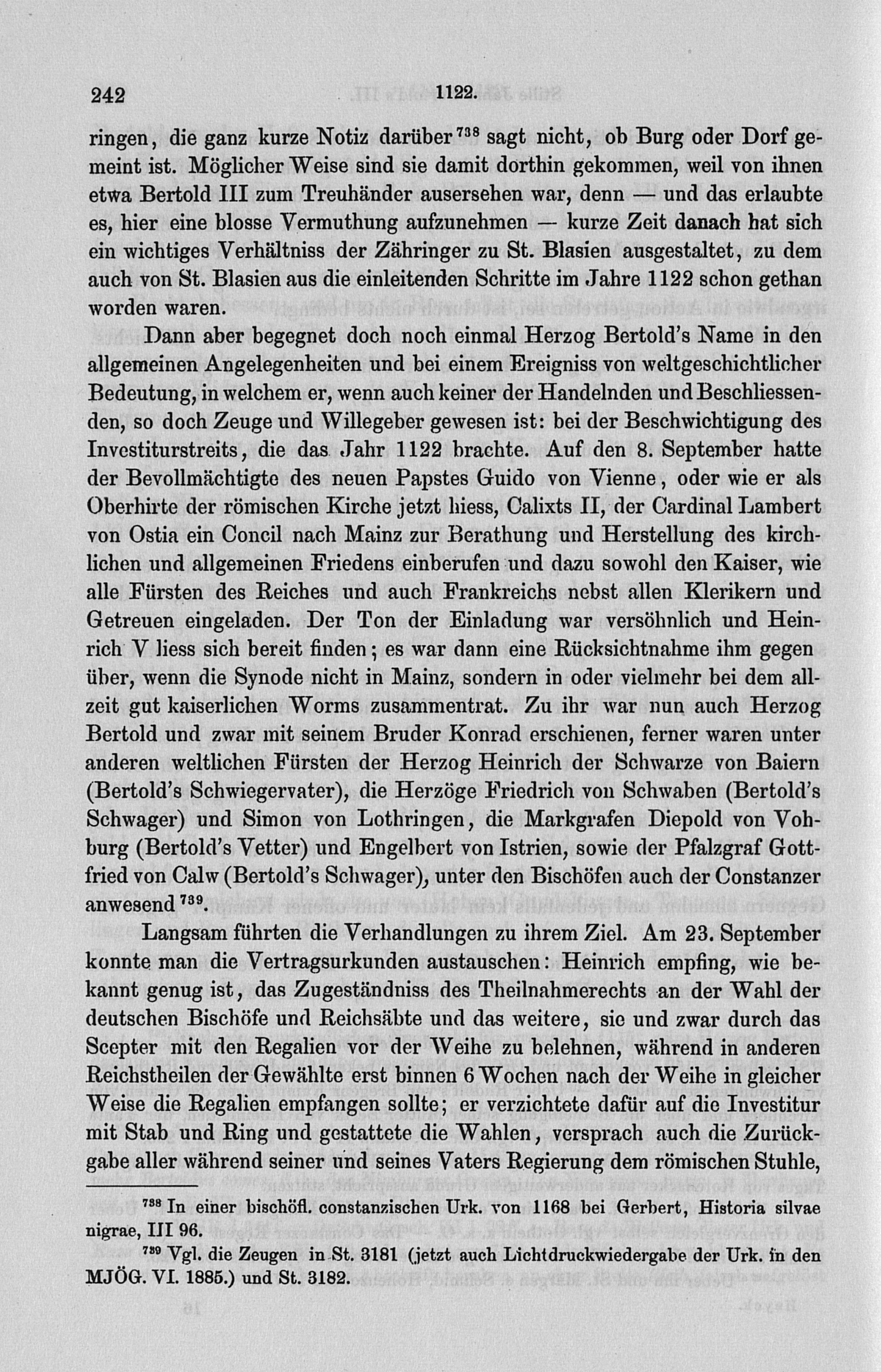 242 1122.

ringen, die ganz kurze Notiz darüber$^{738}$ sagt nicht, ob Burg oder Dorf gemeint ist. Möglicher Weise sind sie damit dorthin gekommen, weil von ihnen etwa Bertold III zum Treuhänder ausersehen war, denn — und das erlaubte es, hier eine blosse Vermuthung aufzunehmen — kurze Zeit danach hat sich ein wichtiges Verhältniss der Zähringer zu St. Blasien ausgestaltet, zu dem auch von St. Blasien aus die einleitenden Schritte im Jahre 1122 schon gethan worden waren.

Dann aber begegnet doch noch einmal Herzog Bertold's Name in den allgemeinen Angelegenheiten und bei einem Ereigniss von weltgeschichtlicher Bedeutung, in welchem er, wenn auch keiner der Handelnden und Beschliessenden, so doch Zeuge und Willegeber gewesen ist: bei der Beschwichtigung des Investiturstreits, die das Jahr 1122 brachte. Auf den 8. September hatte der Bevollmächtigte des neuen Papstes Guido von Vienne, oder wie er als Oberhirte der römischen Kirche jetzt hiess, Calixts II, der Cardinal Lambert von Ostia ein Concil nach Mainz zur Berathung und Herstellung des kirchlichen und allgemeinen Friedens einberufen und dazu sowohl den Kaiser, wie alle Fürsten des Reiches und auch Frankreichs nebst allen Klerikern und Getreuen eingeladen. Der Ton der Einladung war versöhnlich und Heinrich V liess sich bereit finden; es war dann eine Rücksichtnahme ihm gegen über, wenn die Synode nicht in Mainz, sondern in oder vielmehr bei dem allzeit gut kaiserlichen Worms zusammentrat. Zu ihr war nun auch Herzog Bertold und zwar mit seinem Bruder Konrad erschienen, ferner waren unter anderen weltlichen Fürsten der Herzog Heinrich der Schwarze von Baiern (Bertold's Schwiegervater), die Herzöge Friedrich von Schwaben (Bertold's Schwager) und Simon von Lothringen, die Markgrafen Diepold von Vohburg (Bertold's Vetter) und Engelbert von Istrien, sowie der Pfalzgraf Gottfried von Calw (Bertold's Schwager), unter den Bischöfen auch der Constanzer anwesend$^{739}$.

Langsam führten die Verhandlungen zu ihrem Ziel. Am 23. September konnte man die Vertragsurkunden austauschen: Heinrich empfing, wie bekannt genug ist, das Zugeständniss des Theilnahmerechts an der Wahl der deutschen Bischöfe und Reichsäbte und das weitere, sie und zwar durch das Scepter mit den Regalien vor der Weihe zu belehnen, während in anderen Reichstheilen der Gewählte erst binnen 6 Wochen nach der Weihe in gleicher Weise die Regalien empfangen sollte; er verzichtete dafür auf die Investitur mit Stab und Ring und gestattete die Wahlen, versprach auch die Zurückgabe aller während seiner und seines Vaters Regierung dem römischen Stuhle,

$^{738}$ In einer bischöfl. constanzischen Urk. von 1168 bei Gerbert, Historia silvae nigrae, III 96.

$^{739}$ Vgl. die Zeugen in St. 3181 (jetzt auch Lichtdruckwiedergabe der Urk. in den MJÖG. VI. 1885.) und St. 3182.